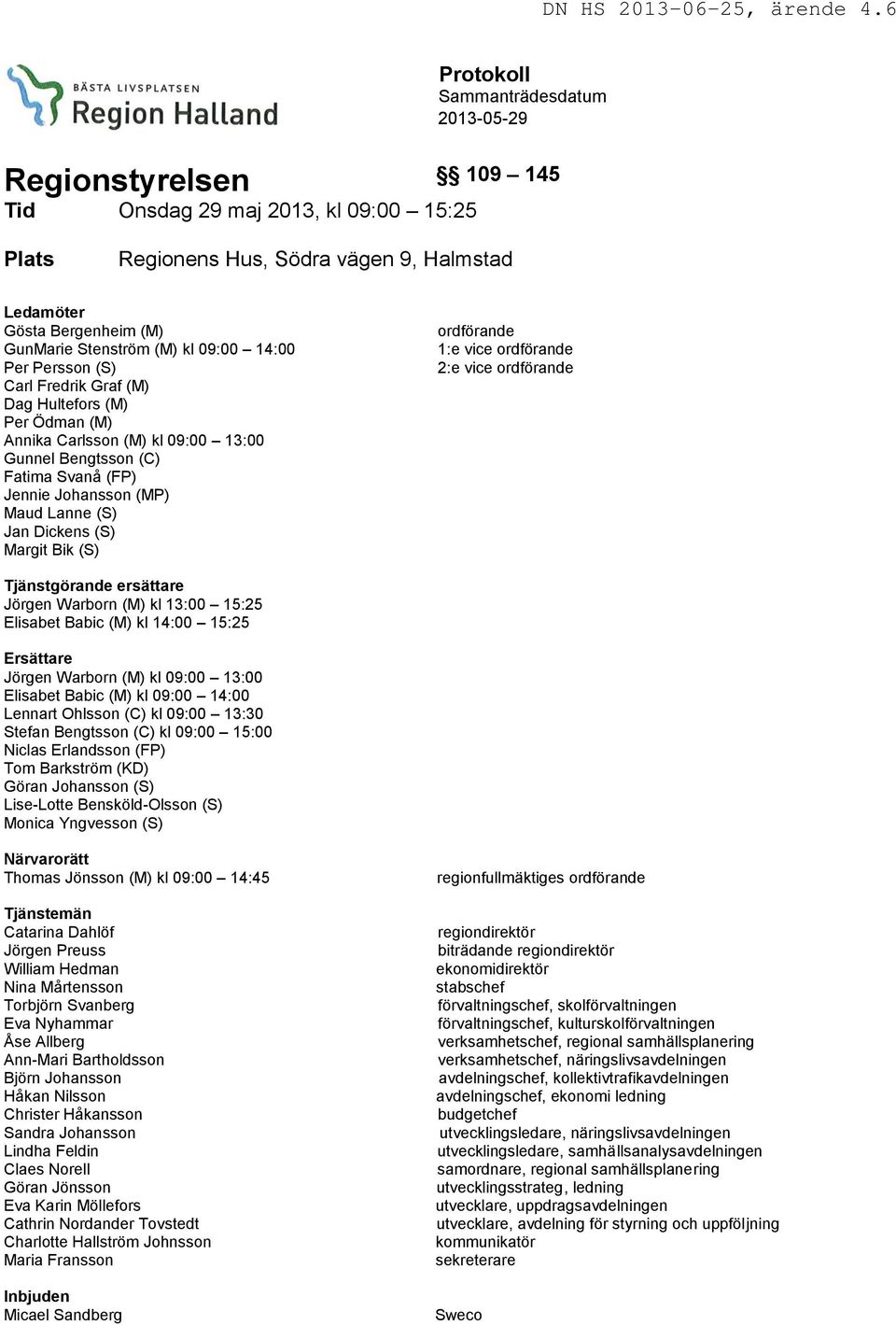 DN HS 2013-06-25, ärende 4.6

BÄSTA LIVSPLATSEN
Region Halland

Protokoll
Sammanträdesdatum
2013-05-29

Regionstyrelsen

§§ 109 – 145

Tid Onsdag 29 maj 2013, kl 09:00 – 15:25

Plats Regionens Hus, Södra vägen 9, Halmstad

Ledamöter
Gösta Bergenheim (M) ordförande
GunMarie Stenström (M) kl 09:00 – 14:00 1:e vice ordförande
Per Persson (S) 2:e vice ordförande
Carl Fredrik Graf (M)
Dag Hultefors (M)
Per Ödman (M)
Annika Carlsson (M) kl 09:00 – 13:00
Gunnel Bengtsson (C)
Fatima Svanå (FP)
Jennie Johansson (MP)
Maud Lanne (S)
Jan Dickens (S)
Margit Bik (S)

Tjänstgörande ersättare
Jörgen Warborn (M) kl 13:00 – 15:25
Elisabet Babic (M) kl 14:00 – 15:25

Ersättare
Jörgen Warborn (M) kl 09:00 – 13:00
Elisabet Babic (M) kl 09:00 – 14:00
Lennart Ohlsson (C) kl 09:00 – 13:30
Stefan Bengtsson (C) kl 09:00 – 15:00
Niclas Erlandsson (FP)
Tom Barkström (KD)
Göran Johansson (S)
Lise-Lotte Bensköld-Olsson (S)
Monica Yngvesson (S)

Närvarorätt
Thomas Jönsson (M) kl 09:00 – 14:45 regionfullmäktiges ordförande

Tjänstemän
Catarina Dahlöf regiondirektör
Jörgen Preuss biträdande regiondirektör
William Hedman ekonomidirektör
Nina Mårtensson stabschef
Torbjörn Svanberg förvaltningschef, skolförvaltningen
Eva Nyhammar förvaltningschef, kulturskolförvaltningen
Åse Allberg verksamhetschef, regional samhällsplanering
Ann-Mari Bartholdsson verksamhetschef, näringslivsavdelningen
Björn Johansson avdelningschef, kollektivtrafikavdelningen
Håkan Nilsson avdelningschef, ekonomi ledning
Christer Håkansson budgetchef
Sandra Johansson utvecklingsledare, näringslivsavdelningen
Lindha Feldin utvecklingsledare, samhällsanalysavdelningen
Claes Norell samordnare, regional samhällsplanering
Göran Jönsson utvecklingsstrateg, ledning
Eva Karin Möllefors utvecklare, uppdragsavdelningen
Cathrin Nordander Tovstedt utvecklare, avdelning för styrning och uppföljning
Charlotte Hallström Johnsson kommunikatör
Maria Fransson sekreterare

Inbjuden
Micael Sandberg Sweco